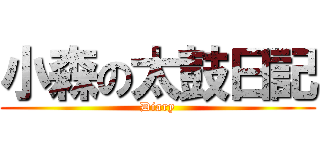 小森の太鼓日記
Diary